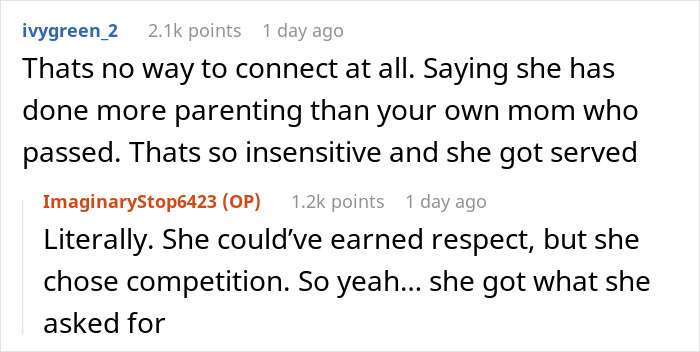 ivygreen_2 2.1k points 1 day ago

Thats no way to connect at all. Saying she has done more parenting than your own mom who passed. Thats so insensitive and she got served

ImaginaryStop6423 (OP) 1.2k points 1 day ago

Literally. She could've earned respect, but she chose competition. So yeah... she got what she asked for